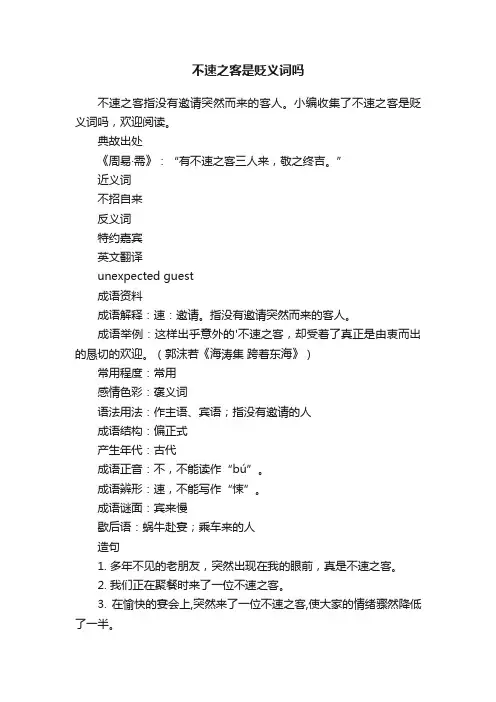 不速之客是贬义词吗

不速之客指没有邀请突然而来的客人。小编收集了不速之客是贬义词吗，欢迎阅读。

典故出处

《周易·需》：“有不速之客三人来，敬之终吉。”

近义词

不招自来

反义词

特约嘉宾

英文翻译

unexpected guest

成语资料

成语解释：速：邀请。指没有邀请突然而来的客人。

成语举例：这样出乎意外的‘不速之客，却受着了真正是由衷而出的恳切的欢迎。（郭沫若《海涛集 跨着东海》）

常用程度：常用

感情色彩：褒义词

语法用法：作主语、宾语；指没有邀请的人

成语结构：偏正式

产生年代：古代

成语正音：不，不能读作“bú”。

成语辨形：速，不能写作“悚”。

成语谜面：宾来慢

歇后语：蜗牛赴宴；乘车来的人

造句

1. 多年不见的老朋友，突然出现在我的眼前，真是不速之客。

2. 我们正在聚餐时来了一位不速之客。

3. 在愉快的宴会上,突然来了一位不速之客,使大家的情绪骤然降低了一半。